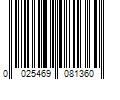 0 025469 081360